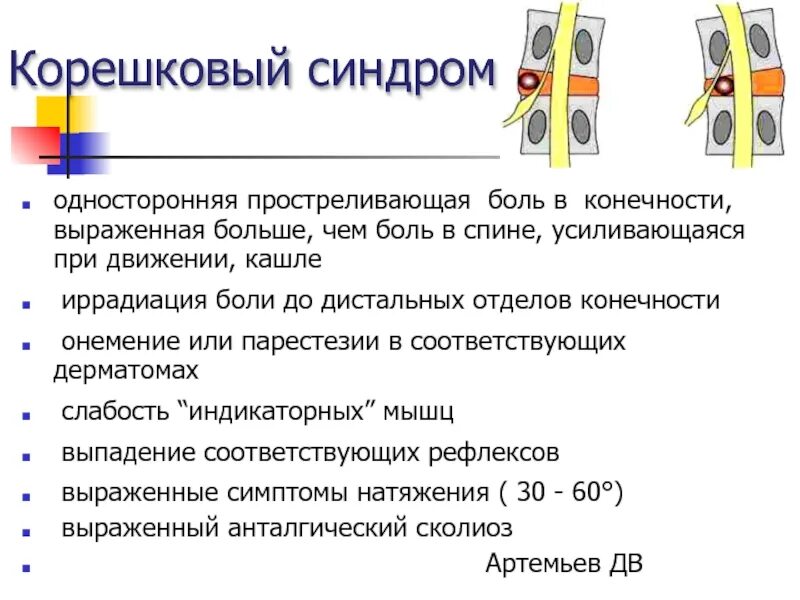 Корешковый синдром

- односторонняя простреливающая боль в конечности, выраженная больше, чем боль в спине, усиливающаяся при движении, кашле
- иррадиация боли до дистальных отделов конечности
- онемение или парестезии в соответствующих дерматомах
- слабость “индикаторных” мышц
- выпадение соответствующих рефлексов
- выраженные симптомы натяжения ( 30 - 60°)
- выраженный анталгический сколиоз
- Артемьев ДВ